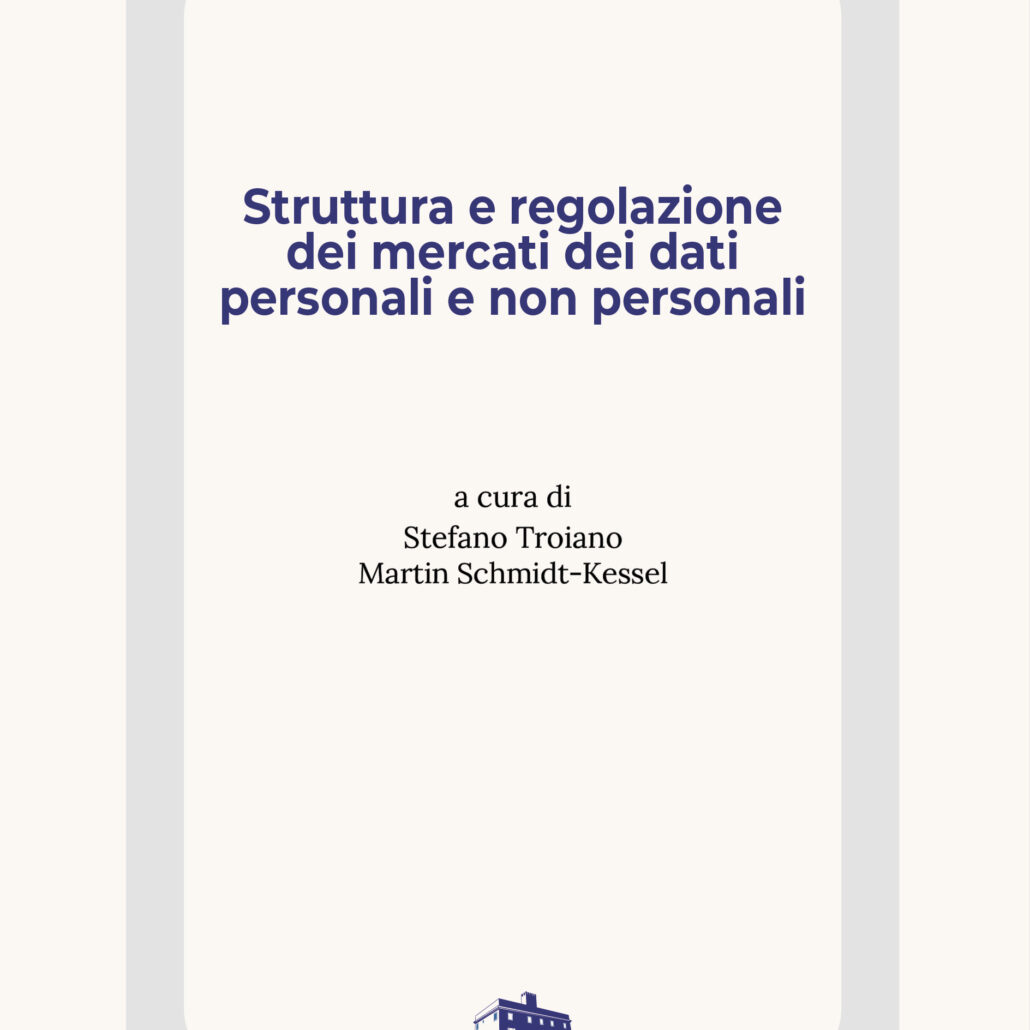 Struttura e regolazione dei mercati dei dati personali e non personali

a cura di
Stefano Troiano
Martin Schmidt-Kessel